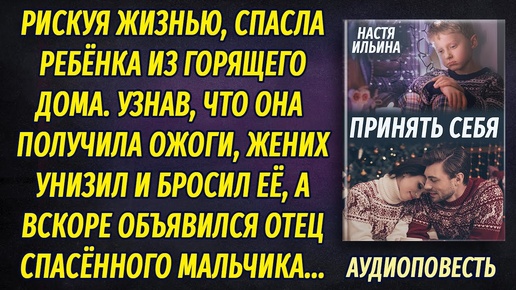 РИСКУЯ ЖИЗНЬЮ, СПАСЛА РЕБЁНКА ИЗ ГОРЯЩЕГО ДОМА. УЗНАВ, ЧТО ОНА ПОЛУЧИЛА ОЖОГИ, ЖЕНИХ УНИЗИЛ И БРОСИЛ ЕЁ, А ВСКОРЕ ОБЪЯВИЛСЯ ОТЕЦ СПАСЁННОГО МАЛЬЧИКА...

НАСТЯ ИЛЬИНА

ПРИНЯТЬ СЕБЯ

АУДИОПОВЕСТЬ